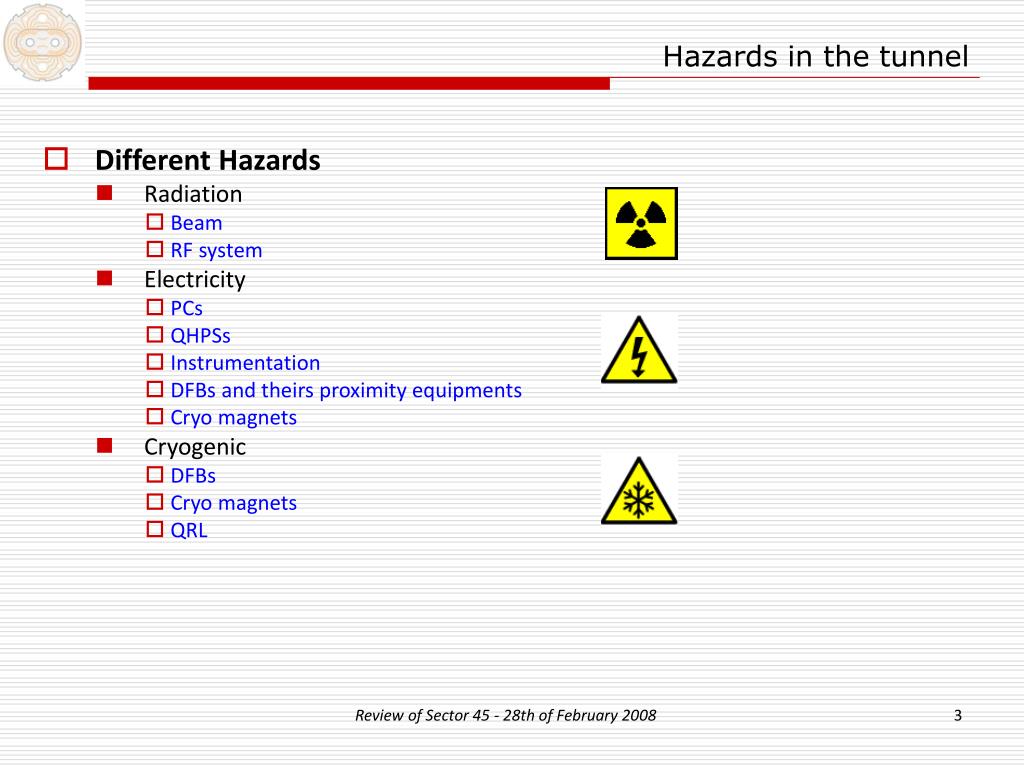 Hazards in the tunnel

Different Hazards

Radiation

Beam

RF system

Electricity

PCs

QHPSs

Instrumentation

DFBs and theirs proximity equipments

Cryo magnets

Cryogenic

DFBs

Cryo magnets

QRL

Review of Sector 45 - 28th of February 2008

3